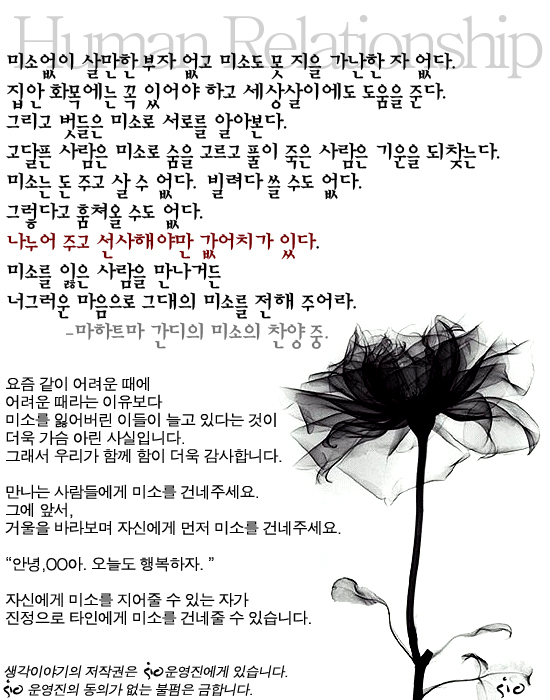 Human Relationship

미소없이 살만한 부자 없고 미소도 못 지을 가난한 자 없다.
집안 화목에는 꼭 있어야 하고 세상살이에도 도움을 준다.
그리고 벗들은 미소로 서로를 알아본다.
고달픈 사람은 미소로 숨을 고르고 풀이 죽은 사람은 기운을 되찾는다.
미소는 돈 주고 살 수 없다. 빌려다 쓸 수도 없다.
그렇다고 훔쳐올 수도 없다.
나누어 주고 선사해야만 값어치가 있다.
미소를 잃은 사람을 만나거든
너그러운 마음으로 그대의 미소를 전해 주어라.
-마하트마 간디의 미소의 찬양 중.

요즘 같이 어려운 때에
어려운 때라는 이유보다
미소를 잃어버린 이들이 늘고 있다는 것이
더욱 가슴 아린 사실입니다.
그래서 우리가 함께 함이 더욱 감사합니다.

만나는 사람들에게 미소를 건네주세요.
그에 앞서,
거울을 바라보며 자신에게 먼저 미소를 건네주세요.

"안녕,OO아. 오늘도 행복하자. "

자신에게 미소를 지어줄 수 있는 자가
진정으로 타인에게 미소를 건네줄 수 있습니다.

생각이야기의 저작권은 sio운영진에게 있습니다.
sio 운영진의 동의가 없는 불펌은 금합니다.

sio